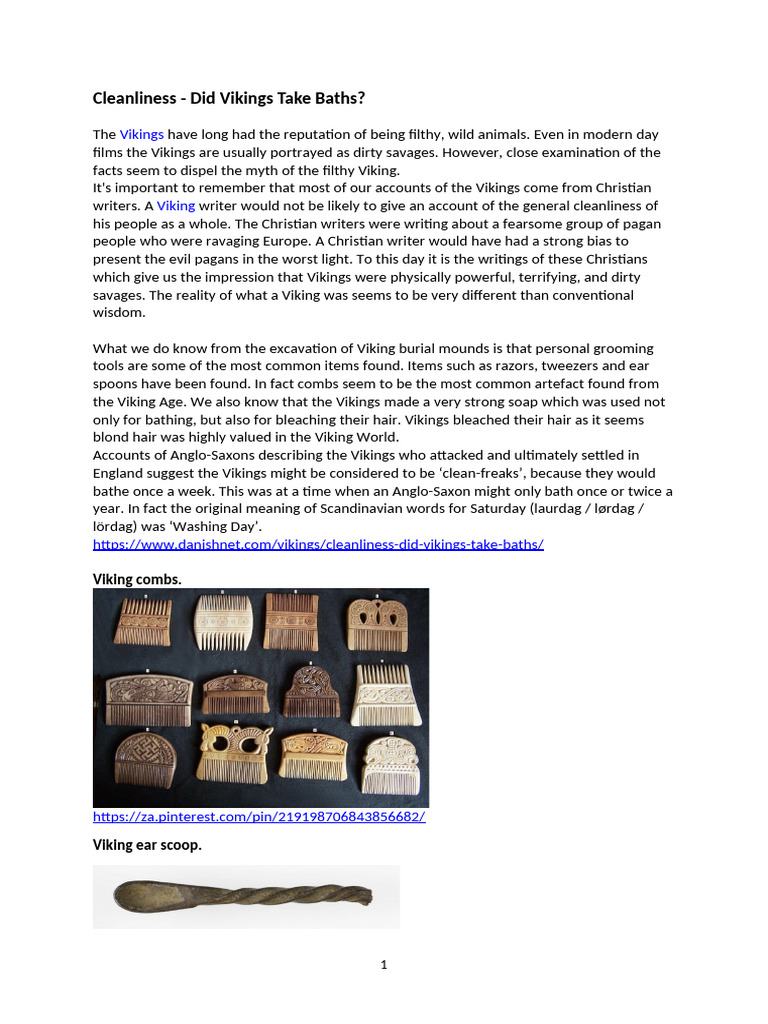 Cleanliness - Did Vikings Take Baths?

The Vikings have long had the reputation of being filthy, wild animals. Even in modern day films the Vikings are usually portrayed as dirty savages. However, close examination of the facts seem to dispel the myth of the filthy Viking.
It's important to remember that most of our accounts of the Vikings come from Christian writers. A Viking writer would not be likely to give an account of the general cleanliness of his people as a whole. The Christian writers were writing about a fearsome group of pagan people who were ravaging Europe. A Christian writer would have had a strong bias to present the evil pagans in the worst light. To this day it is the writings of these Christians which give us the impression that Vikings were physically powerful, terrifying, and dirty savages. The reality of what a Viking was seems to be very different than conventional wisdom.

What we do know from the excavation of Viking burial mounds is that personal grooming tools are some of the most common items found. Items such as razors, tweezers and ear spoons have been found. In fact combs seem to be the most common artefact found from the Viking Age. We also know that the Vikings made a very strong soap which was used not only for bathing, but also for bleaching their hair. Vikings bleached their hair as it seems blond hair was highly valued in the Viking World.
Accounts of Anglo-Saxons describing the Vikings who attacked and ultimately settled in England suggest the Vikings might be considered to be 'clean-freaks', because they would bathe once a week. This was at a time when an Anglo-Saxon might only bath once or twice a year. In fact the original meaning of Scandinavian words for Saturday (laurdag / lørdag / lördag) was 'Washing Day'.
https://www.danishnet.com/vikings/cleanliness-did-vikings-take-baths/

Viking combs.

https://za.pinterest.com/pin/219198706843856682/

Viking ear scoop.

1